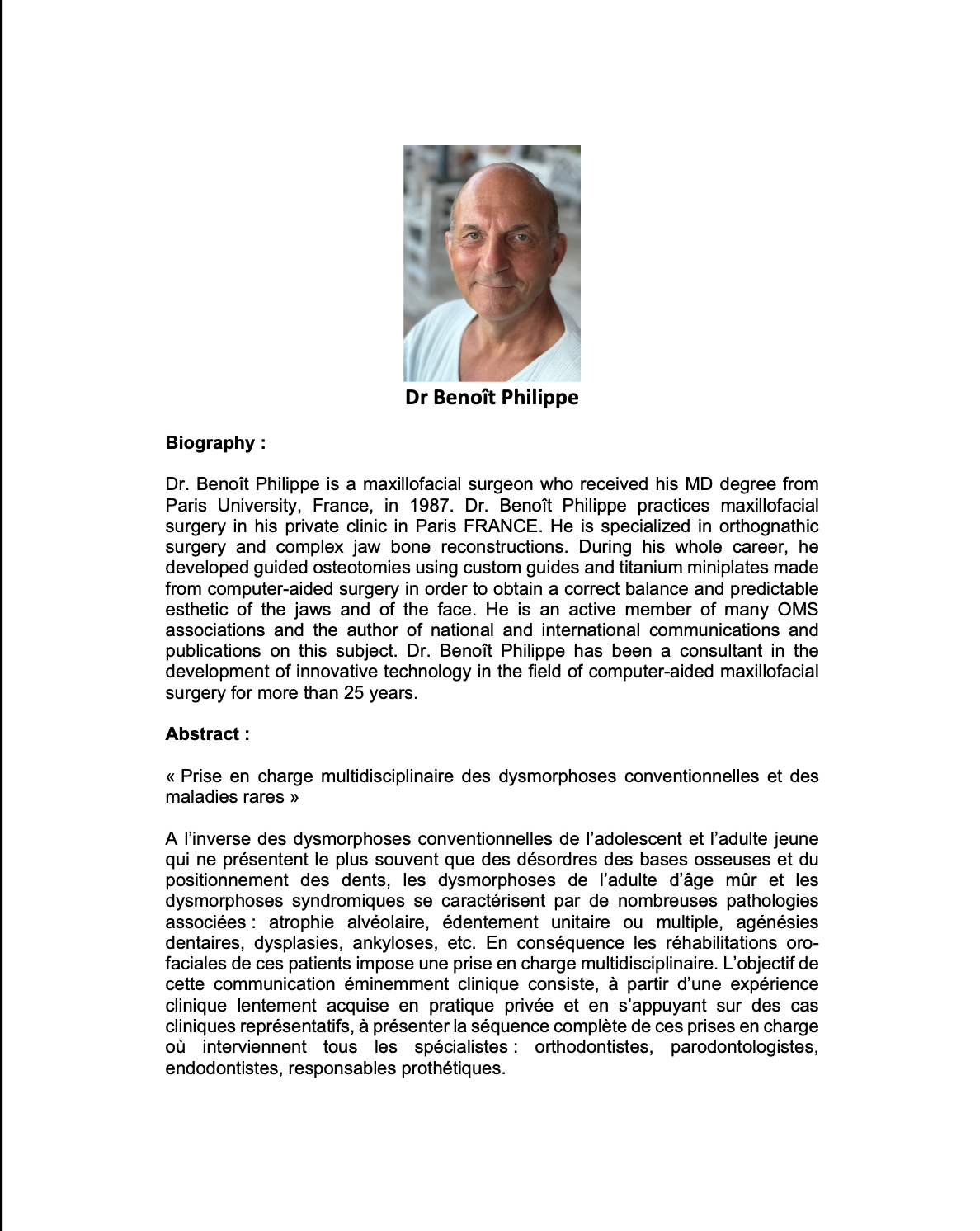 Dr Benoît Philippe

Biography :

Dr. Benoît Philippe is a maxillofacial surgeon who received his MD degree from Paris University, France, in 1987. Dr. Benoît Philippe practices maxillofacial surgery in his private clinic in Paris FRANCE. He is specialized in orthognathic surgery and complex jaw bone reconstructions. During his whole career, he developed guided osteotomies using custom guides and titanium miniplates made from computer-aided surgery in order to obtain a correct balance and predictable esthetic of the jaws and of the face. He is an active member of many OMS associations and the author of national and international communications and publications on this subject. Dr. Benoît Philippe has been a consultant in the development of innovative technology in the field of computer-aided maxillofacial surgery for more than 25 years.

Abstract :

« Prise en charge multidisciplinaire des dysmorphoses conventionnelles et des maladies rares »

A l'inverse des dysmorphoses conventionnelles de l'adolescent et l'adulte jeune qui ne présentent le plus souvent que des désordres des bases osseuses et du positionnement des dents, les dysmorphoses de l'adulte d'âge mûr et les dysmorphoses syndromiques se caractérisent par de nombreuses pathologies associées : atrophie alvéolaire, édentement unitaire ou multiple, agénésies dentaires, dysplasies, ankyloses, etc. En conséquence les réhabilitations oro-faciales de ces patients impose une prise en charge multidisciplinaire. L'objectif de cette communication éminemment clinique consiste, à partir d'une expérience clinique lentement acquise en pratique privée et en s'appuyant sur des cas cliniques représentatifs, à présenter la séquence complète de ces prises en charge où interviennent tous les spécialistes : orthodontistes, parodontologistes, endodontistes, responsables prothétiques.